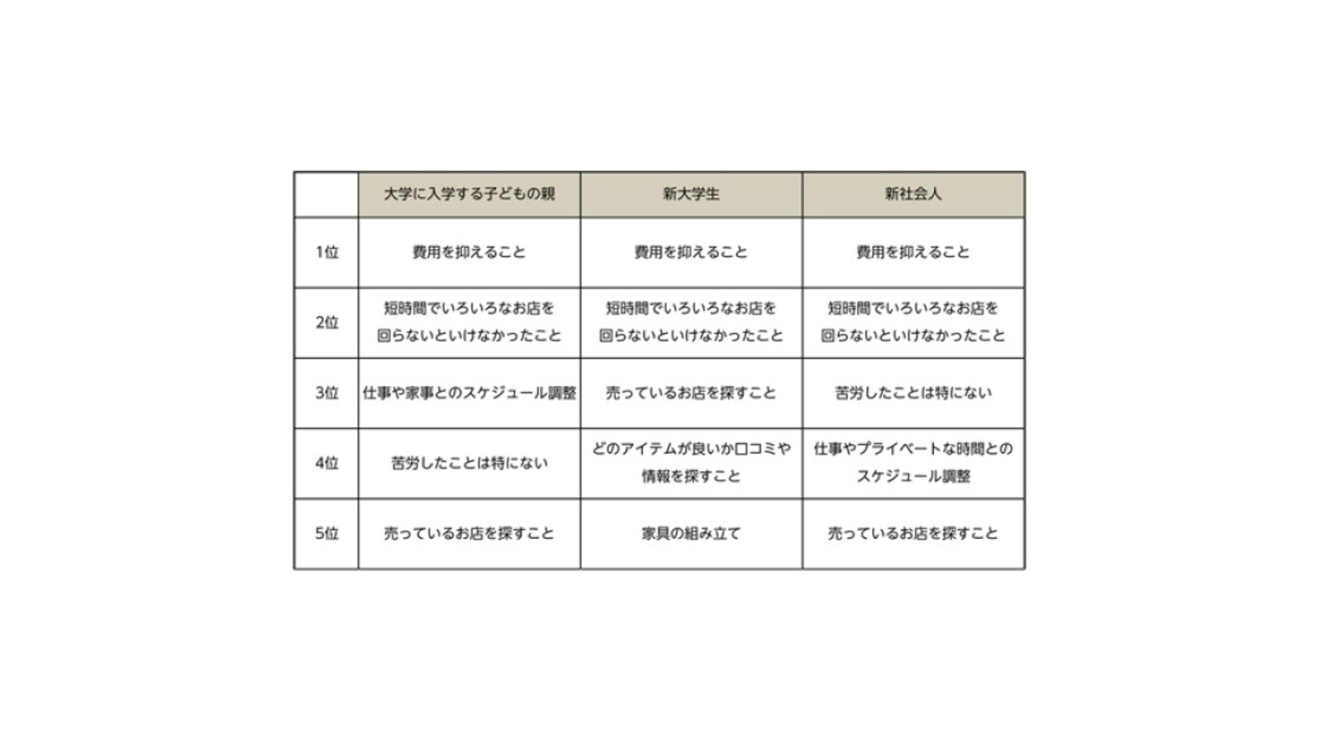 |  | 大学に入学する子どもの親 | 新大学生 | 新社会人 |
|---|---|---|---|
| 1位 | 費用を抑えること | 費用を抑えること | 費用を抑えること |
| 2位 | 短時間でいろいろなお店を回らないといけなかったこと | 短時間でいろいろなお店を回らないといけなかったこと | 短時間でいろいろなお店を回らないといけなかったこと |
| 3位 | 仕事や家事とのスケジュール調整 | 売っているお店を探すこと | 苦労したことは特にない |
| 4位 | 苦労したことは特にない | どのアイテムが良いか口コミや情報を探すこと | 仕事やプライベートな時間とのスケジュール調整 |
| 5位 | 売っているお店を探すこと | 家具の組み立て | 売っているお店を探すこと |